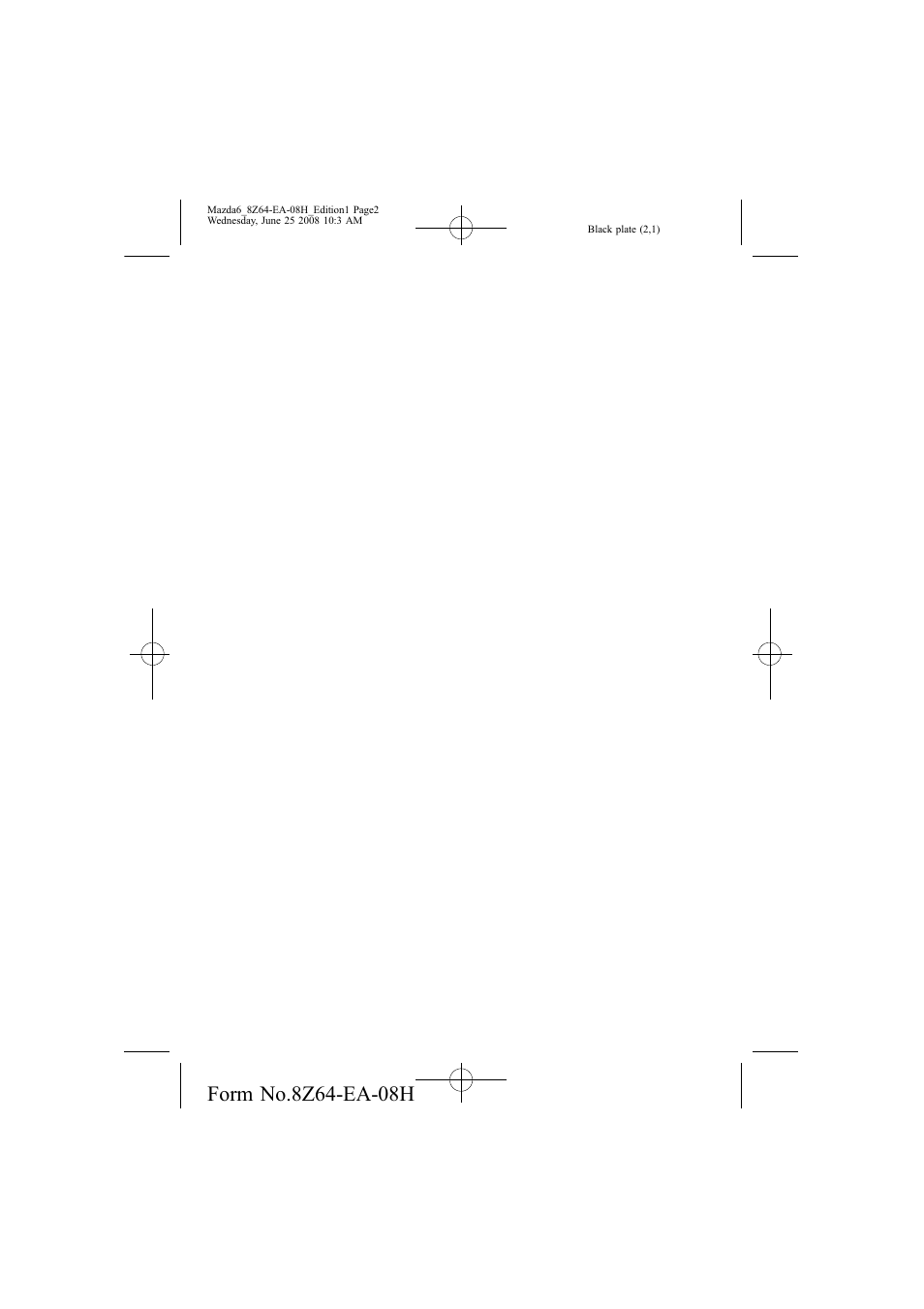 Mazda6_8Z64-EA-08H_Edition1 Page2
Wednesday, June 25 2008 10:3 AM

Black plate (2,1)

Form No.8Z64-EA-08H